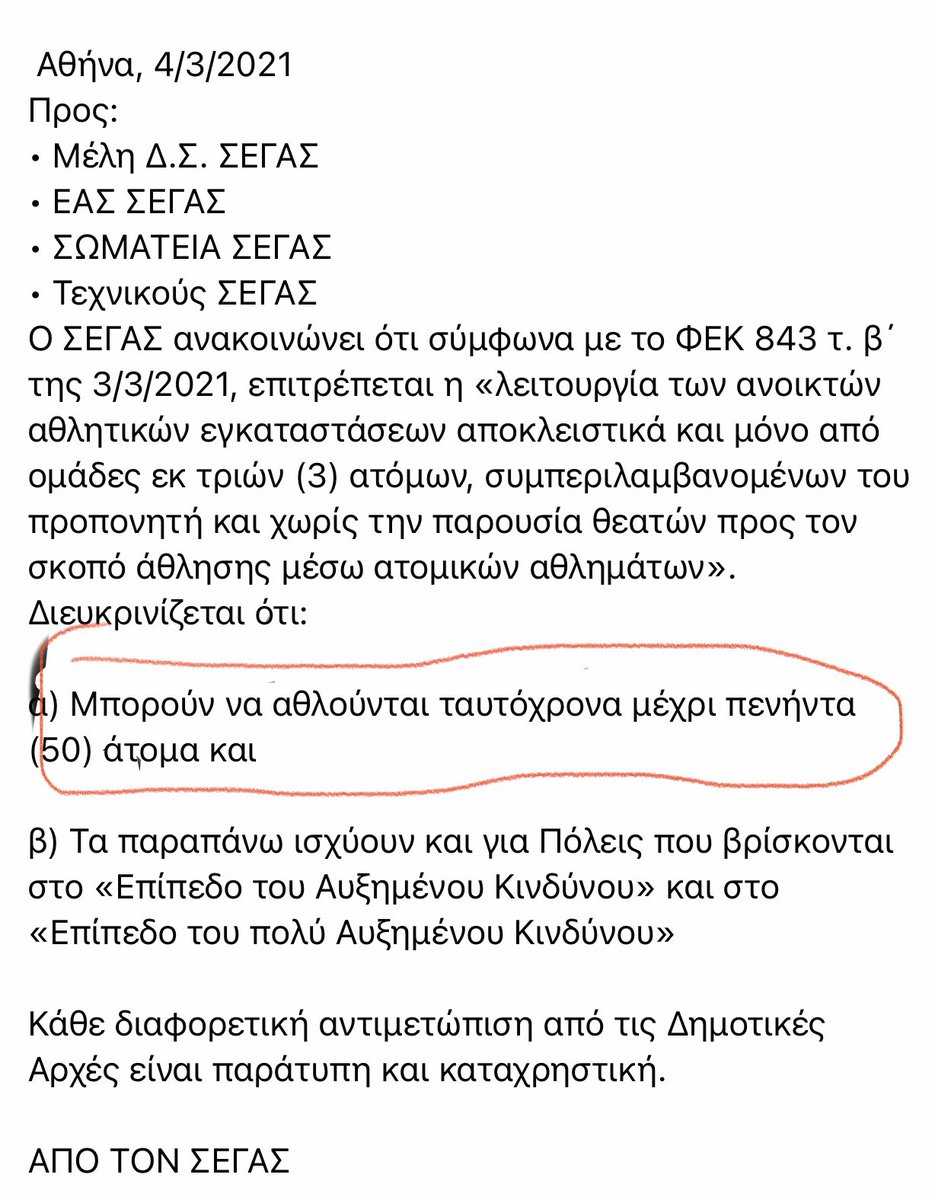 Αθήνα, 4/3/2021
Προς:
• Μέλη Δ.Σ. ΣΕΓΑΣ
• ΕΑΣ ΣΕΓΑΣ
• ΣΩΜΑΤΕΙΑ ΣΕΓΑΣ
• Τεχνικούς ΣΕΓΑΣ
Ο ΣΕΓΑΣ ανακοινώνει ότι σύμφωνα με το ΦΕΚ 843 τ. β΄ της 3/3/2021, επιτρέπεται η «λειτουργία των ανοικτών αθλητικών εγκαταστάσεων αποκλειστικά και μόνο από ομάδες εκ τριών (3) ατόμων, συμπεριλαμβανομένων του προπονητή και χωρίς την παρουσία θεατών προς τον σκοπό άθλησης μέσω ατομικών αθλημάτων».
Διευκρινίζεται ότι:

α) Μπορούν να αθλούνται ταυτόχρονα μέχρι πενήντα (50) άτομα και

β) Τα παραπάνω ισχύουν και για Πόλεις που βρίσκονται στο «Επίπεδο του Αυξημένου Κινδύνου» και στο «Επίπεδο του πολύ Αυξημένου Κινδύνου»

Κάθε διαφορετική αντιμετώπιση από τις Δημοτικές Αρχές είναι παράτυπη και καταχρηστική.

ΑΠΟ ΤΟΝ ΣΕΓΑΣ